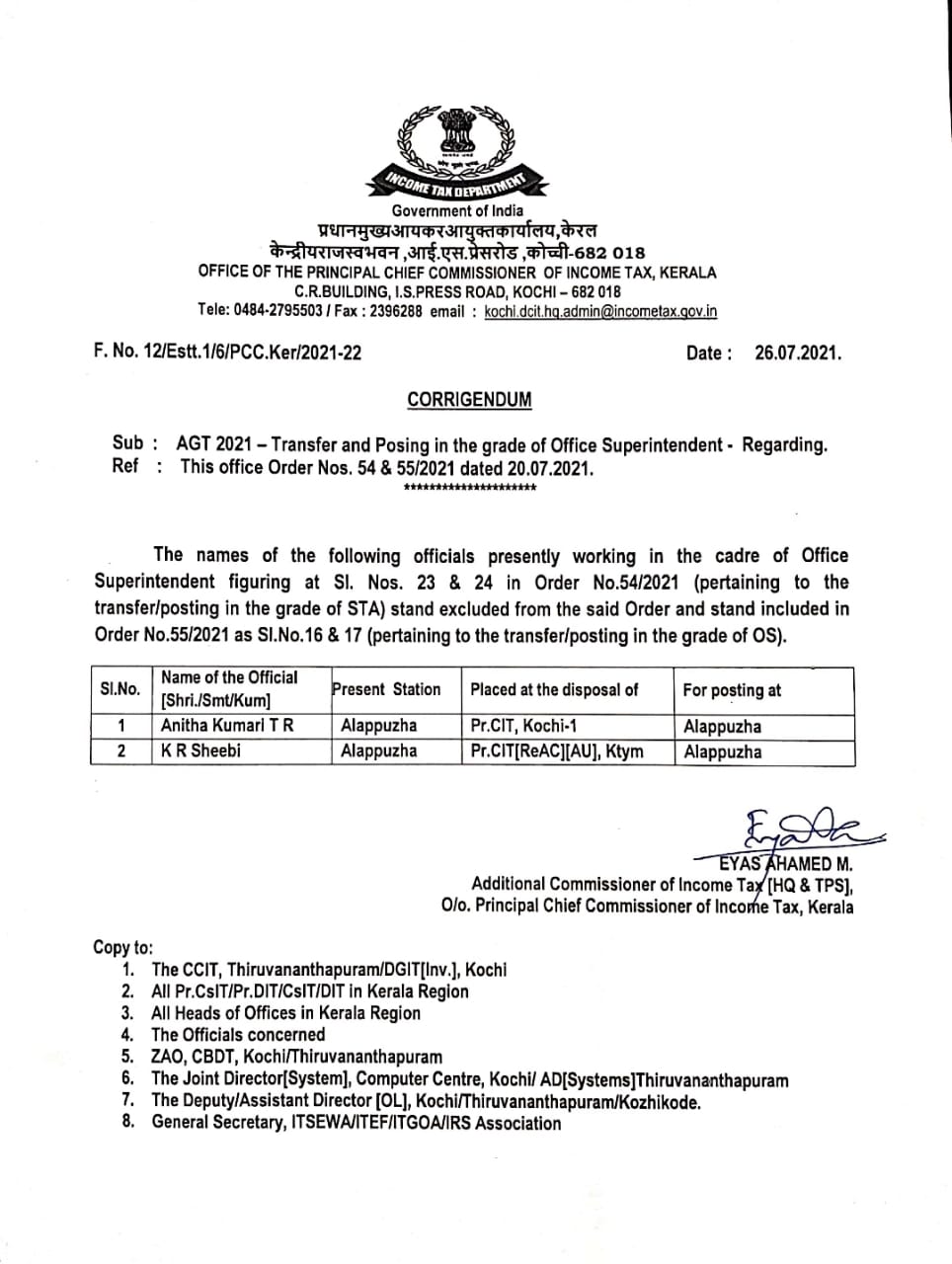 सत्यमेव जयते

INCOME TAX DEPARTMENT

Government of India
प्रधानमुख्यआयकरआयुक्तकार्यालय,केरल
केन्द्रीयराजस्वभवन ,आई.एस.प्रेसरोड ,कोच्ची-682 018
OFFICE OF THE PRINCIPAL CHIEF COMMISSIONER OF INCOME TAX, KERALA
C.R.BUILDING, I.S.PRESS ROAD, KOCHI – 682 018
Tele: 0484-2795503 / Fax : 2396288 email : kochi.dcit.hq.admin@incometax.gov.in

F. No. 12/Estt.1/6/PCC.Ker/2021-22 Date : 26.07.2021.

CORRIGENDUM

Sub : AGT 2021 – Transfer and Posing in the grade of Office Superintendent - Regarding.
Ref : This office Order Nos. 54 & 55/2021 dated 20.07.2021.
*********************

The names of the following officials presently working in the cadre of Office Superintendent figuring at Sl. Nos. 23 & 24 in Order No.54/2021 (pertaining to the transfer/posting in the grade of STA) stand excluded from the said Order and stand included in Order No.55/2021 as Sl.No.16 & 17 (pertaining to the transfer/posting in the grade of OS).

| Sl.No. | Name of the Official [Shri./Smt/Kum] | Present Station | Placed at the disposal of | For posting at |
|---|---|---|---|---|
| 1 | Anitha Kumari T R | Alappuzha | Pr.CIT, Kochi-1 | Alappuzha |
| 2 | K R Sheebi | Alappuzha | Pr.CIT[ReAC][AU], Ktym | Alappuzha |

EYAS AHAMED M.
Additional Commissioner of Income Tax [HQ & TPS],
O/o. Principal Chief Commissioner of Income Tax, Kerala

Copy to:
1. The CCIT, Thiruvananthapuram/DGIT[Inv.], Kochi
2. All Pr.CsIT/Pr.DIT/CsIT/DIT in Kerala Region
3. All Heads of Offices in Kerala Region
4. The Officials concerned
5. ZAO, CBDT, Kochi/Thiruvananthapuram
6. The Joint Director[System], Computer Centre, Kochi/ AD[Systems]Thiruvananthapuram
7. The Deputy/Assistant Director [OL], Kochi/Thiruvananthapuram/Kozhikode.
8. General Secretary, ITSEWA/ITEF/ITGOA/IRS Association